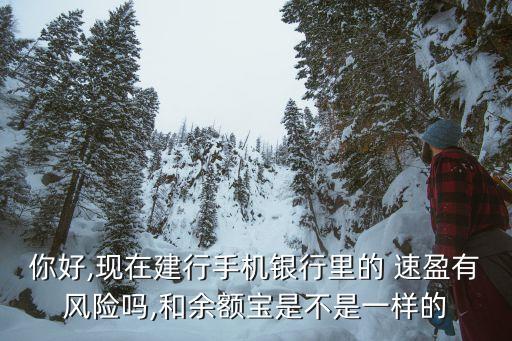 你好,现在建行手机银行里的 速盈有风险吗,和余额宝是不是一样的